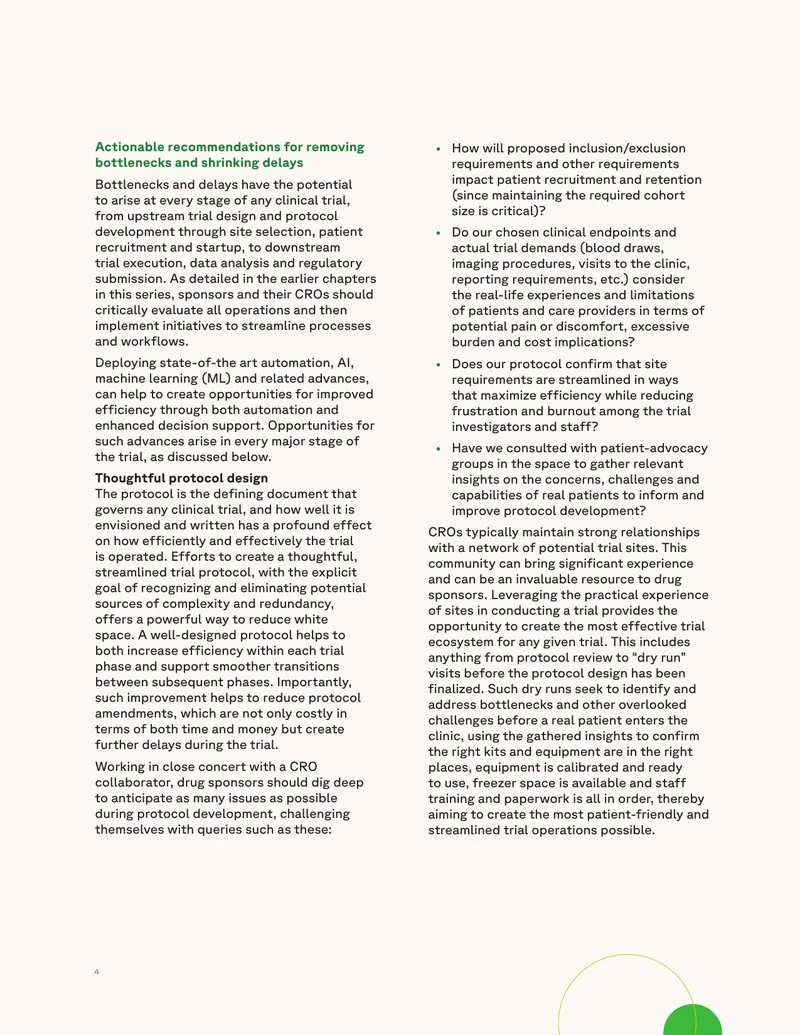 Actionable recommendations for removing bottlenecks and shrinking delays

Bottlenecks and delays have the potential to arise at every stage of any clinical trial, from upstream trial design and protocol development through site selection, patient recruitment and startup, to downstream trial execution, data analysis and regulatory submission. As detailed in the earlier chapters in this series, sponsors and their CROs should critically evaluate all operations and then implement initiatives to streamline processes and workflows.

Deploying state-of-the art automation, AI, machine learning (ML) and related advances, can help to create opportunities for improved efficiency through both automation and enhanced decision support. Opportunities for such advances arise in every major stage of the trial, as discussed below.

Thoughtful protocol design
The protocol is the defining document that governs any clinical trial, and how well it is envisioned and written has a profound effect on how efficiently and effectively the trial is operated. Efforts to create a thoughtful, streamlined trial protocol, with the explicit goal of recognizing and eliminating potential sources of complexity and redundancy, offers a powerful way to reduce white space. A well-designed protocol helps to both increase efficiency within each trial phase and support smoother transitions between subsequent phases. Importantly, such improvement helps to reduce protocol amendments, which are not only costly in terms of both time and money but create further delays during the trial.

Working in close concert with a CRO collaborator, drug sponsors should dig deep to anticipate as many issues as possible during protocol development, challenging themselves with queries such as these:

• How will proposed inclusion/exclusion requirements and other requirements impact patient recruitment and retention (since maintaining the required cohort size is critical)?
• Do our chosen clinical endpoints and actual trial demands (blood draws, imaging procedures, visits to the clinic, reporting requirements, etc.) consider the real-life experiences and limitations of patients and care providers in terms of potential pain or discomfort, excessive burden and cost implications?
• Does our protocol confirm that site requirements are streamlined in ways that maximize efficiency while reducing frustration and burnout among the trial investigators and staff?
• Have we consulted with patient-advocacy groups in the space to gather relevant insights on the concerns, challenges and capabilities of real patients to inform and improve protocol development?

CROs typically maintain strong relationships with a network of potential trial sites. This community can bring significant experience and can be an invaluable resource to drug sponsors. Leveraging the practical experience of sites in conducting a trial provides the opportunity to create the most effective trial ecosystem for any given trial. This includes anything from protocol review to "dry run" visits before the protocol design has been finalized. Such dry runs seek to identify and address bottlenecks and other overlooked challenges before a real patient enters the clinic, using the gathered insights to confirm the right kits and equipment are in the right places, equipment is calibrated and ready to use, freezer space is available and staff training and paperwork is all in order, thereby aiming to create the most patient-friendly and streamlined trial operations possible.

4